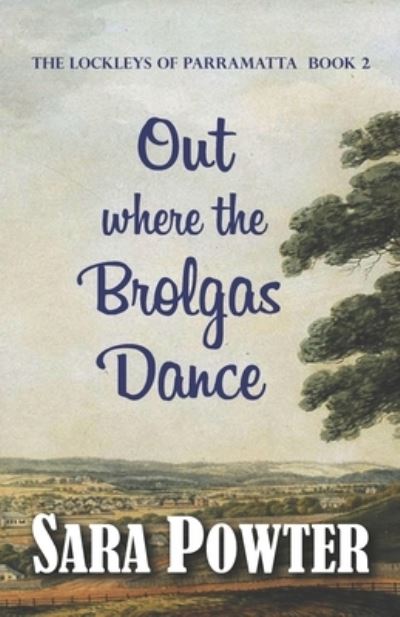 THE LOCKLEYS OF PARRAMATTA BOOK 2

Out where the Brolgas Dance

SARA POWTER